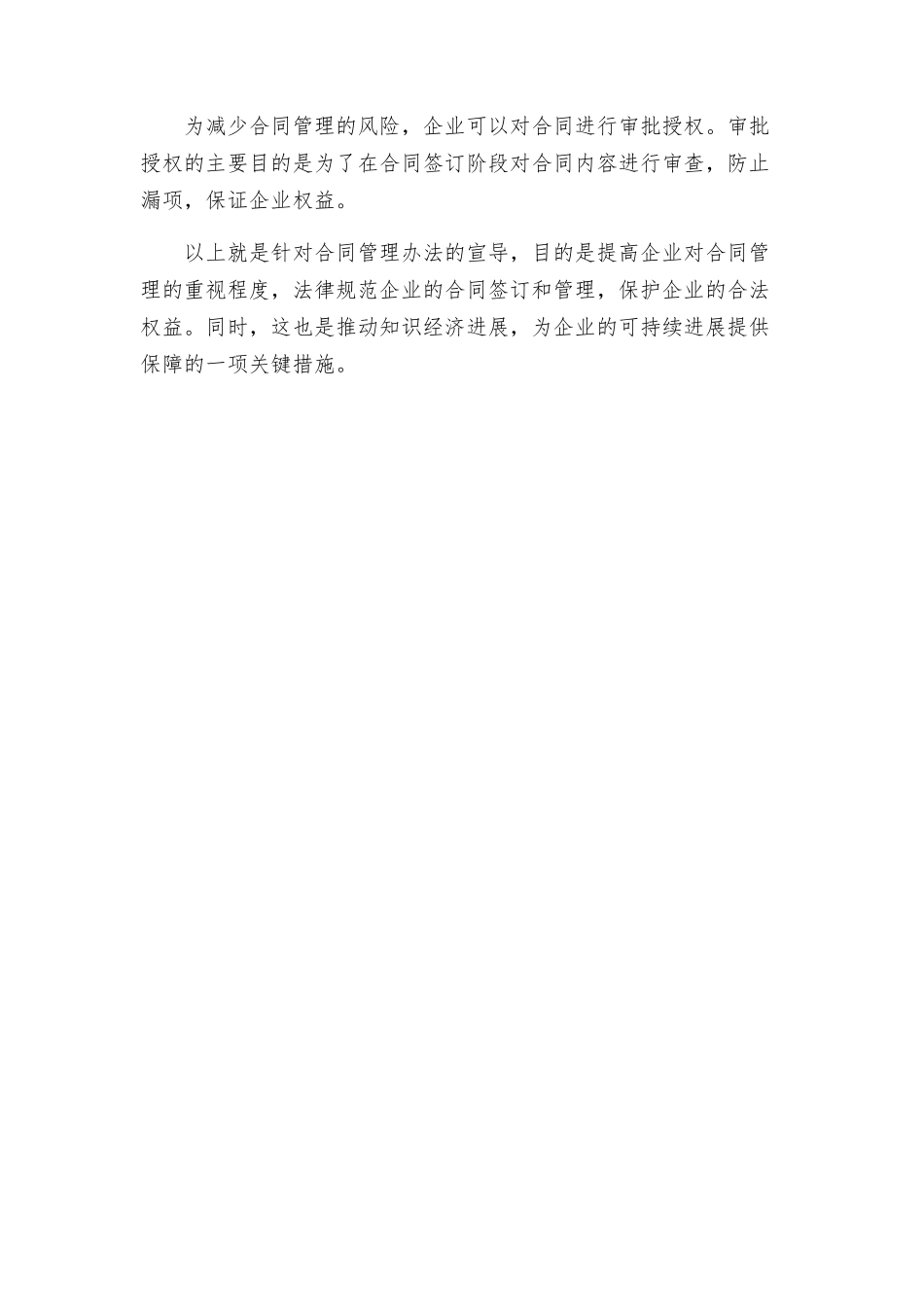 为减少合同管理的风险，企业可以对合同进行审批授权。审批授权的主要目的是为了在合同签订阶段对合同内容进行审查，防止漏项，保证企业权益。

以上就是针对合同管理办法的宣导，目的是提高企业对合同管理的重视程度，法律规范企业的合同签订和管理，保护企业的合法权益。同时，这也是推动知识经济进展，为企业的可持续进展提供保障的一项关键措施。